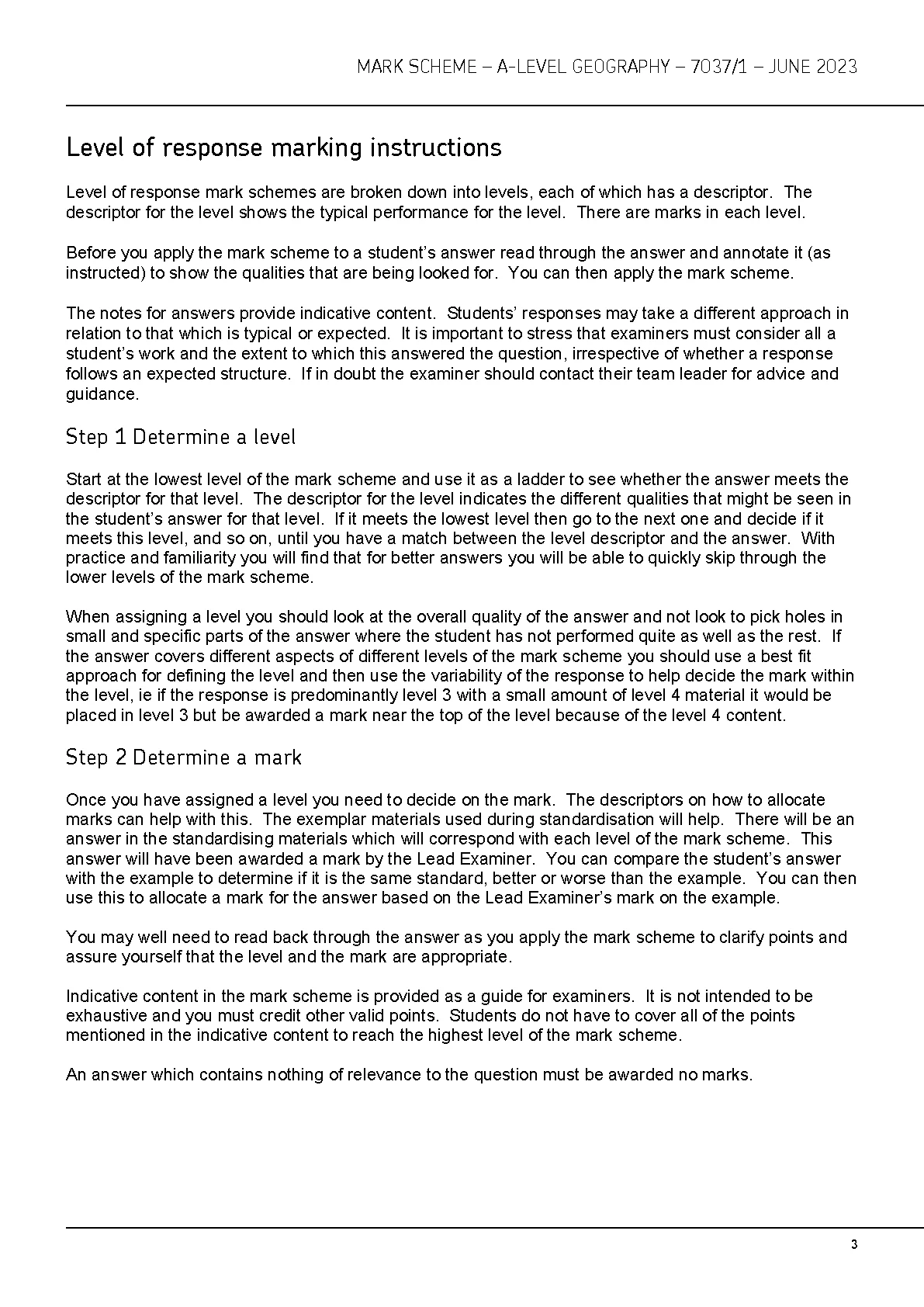 MARK SCHEME – A-LEVEL GEOGRAPHY – 7037/1 – JUNE 2023

Level of response marking instructions

Level of response mark schemes are broken down into levels, each of which has a descriptor. The descriptor for the level shows the typical performance for the level. There are marks in each level.

Before you apply the mark scheme to a student's answer read through the answer and annotate it (as instructed) to show the qualities that are being looked for. You can then apply the mark scheme.

The notes for answers provide indicative content. Students' responses may take a different approach in relation to that which is typical or expected. It is important to stress that examiners must consider all a student's work and the extent to which this answered the question, irrespective of whether a response follows an expected structure. If in doubt the examiner should contact their team leader for advice and guidance.

Step 1 Determine a level

Start at the lowest level of the mark scheme and use it as a ladder to see whether the answer meets the descriptor for that level. The descriptor for the level indicates the different qualities that might be seen in the student's answer for that level. If it meets the lowest level then go to the next one and decide if it meets this level, and so on, until you have a match between the level descriptor and the answer. With practice and familiarity you will find that for better answers you will be able to quickly skip through the lower levels of the mark scheme.

When assigning a level you should look at the overall quality of the answer and not look to pick holes in small and specific parts of the answer where the student has not performed quite as well as the rest. If the answer covers different aspects of different levels of the mark scheme you should use a best fit approach for defining the level and then use the variability of the response to help decide the mark within the level, ie if the response is predominantly level 3 with a small amount of level 4 material it would be placed in level 3 but be awarded a mark near the top of the level because of the level 4 content.

Step 2 Determine a mark

Once you have assigned a level you need to decide on the mark. The descriptors on how to allocate marks can help with this. The exemplar materials used during standardisation will help. There will be an answer in the standardising materials which will correspond with each level of the mark scheme. This answer will have been awarded a mark by the Lead Examiner. You can compare the student's answer with the example to determine if it is the same standard, better or worse than the example. You can then use this to allocate a mark for the answer based on the Lead Examiner's mark on the example.

You may well need to read back through the answer as you apply the mark scheme to clarify points and assure yourself that the level and the mark are appropriate.

Indicative content in the mark scheme is provided as a guide for examiners. It is not intended to be exhaustive and you must credit other valid points. Students do not have to cover all of the points mentioned in the indicative content to reach the highest level of the mark scheme.

An answer which contains nothing of relevance to the question must be awarded no marks.

3